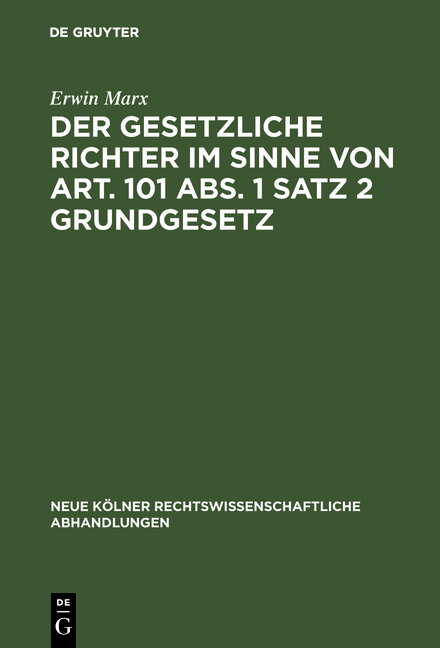 DE GRUYTER

Erwin Marx

DER GESETZLICHE RICHTER IM SINNE VON ART. 101 ABS. 1 SATZ 2 GRUNDGESETZ

NEUE KÖLNER RECHTSWISSENSCHAFTLICHE ABHANDLUNGEN

DE
G